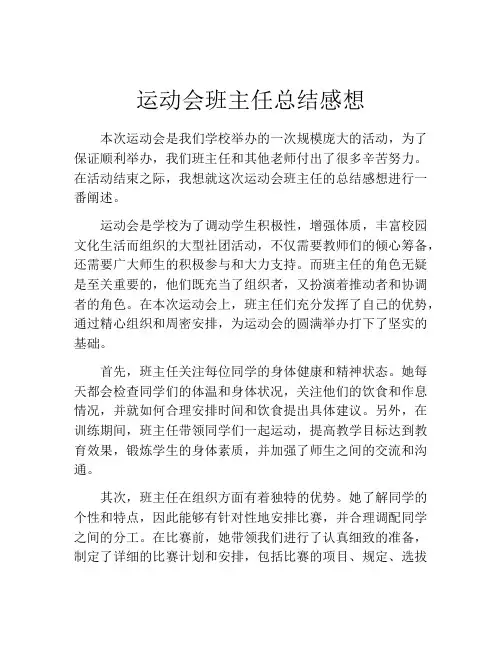 运动会班主任总结感想

本次运动会是我们学校举办的一次规模庞大的活动，为了保证顺利举办，我们班主任和其他老师付出了很多辛苦努力。在活动结束之际，我想就这次运动会班主任的总结感想进行一番阐述。

运动会是学校为了调动学生积极性，增强体质，丰富校园文化生活而组织的大型社团活动，不仅需要教师们的倾心筹备，还需要广大师生的积极参与和大力支持。而班主任的角色无疑是至关重要的，他们既充当了组织者，又扮演着推动者和协调者的角色。在本次运动会上，班主任们充分发挥了自己的优势，通过精心组织和周密安排，为运动会的圆满举办打下了坚实的基础。

首先，班主任关注每位同学的身体健康和精神状态。她每天都会检查同学们的体温和身体状况，关注他们的饮食和作息情况，并就如何合理安排时间和饮食提出具体建议。另外，在训练期间，班主任带领同学们一起运动，提高教学目标达到教育效果，锻炼学生的身体素质，并加强了师生之间的交流和沟通。

其次，班主任在组织方面有着独特的优势。她了解同学的个性和特点，因此能够有针对性地安排比赛，并合理调配同学之间的分工。在比赛前，她带领我们进行了认真细致的准备，制定了详细的比赛计划和安排，包括比赛的项目、规定、选拔